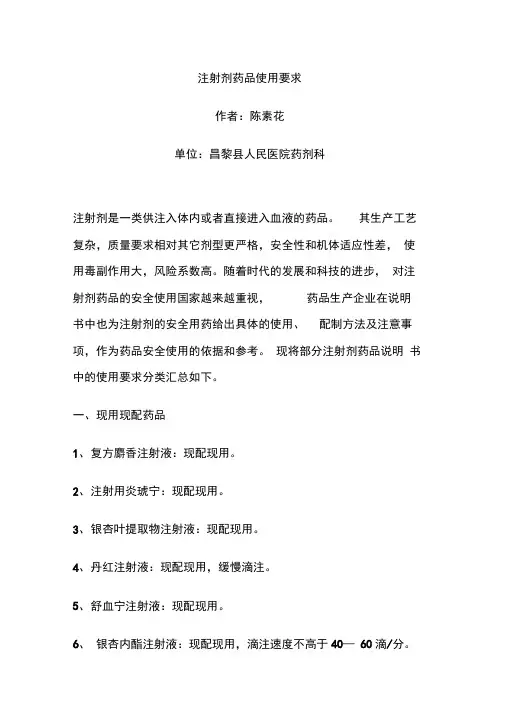 注射剂药品使用要求

作者：陈素花

单位：昌黎县人民医院药剂科

注射剂是一类供注入体内或者直接进入血液的药品。 其生产工艺复杂，质量要求相对其它剂型更严格，安全性和机体适应性差， 使用毒副作用大，风险系数高。随着时代的发展和科技的进步， 对注射剂药品的安全使用国家越来越重视， 药品生产企业在说明书中也为注射剂的安全用药给出具体的使用、 配制方法及注意事项，作为药品安全使用的依据和参考。 现将部分注射剂药品说明 书中的使用要求分类汇总如下。

一、现用现配药品

1、复方麝香注射液：现配现用。

2、注射用炎琥宁：现配现用。

3、银杏叶提取物注射液：现配现用。

4、丹红注射液：现配现用，缓慢滴注。

5、舒血宁注射液：现配现用。

6、 银杏内酯注射液：现配现用，滴注速度不高于 40— 60 滴/分。